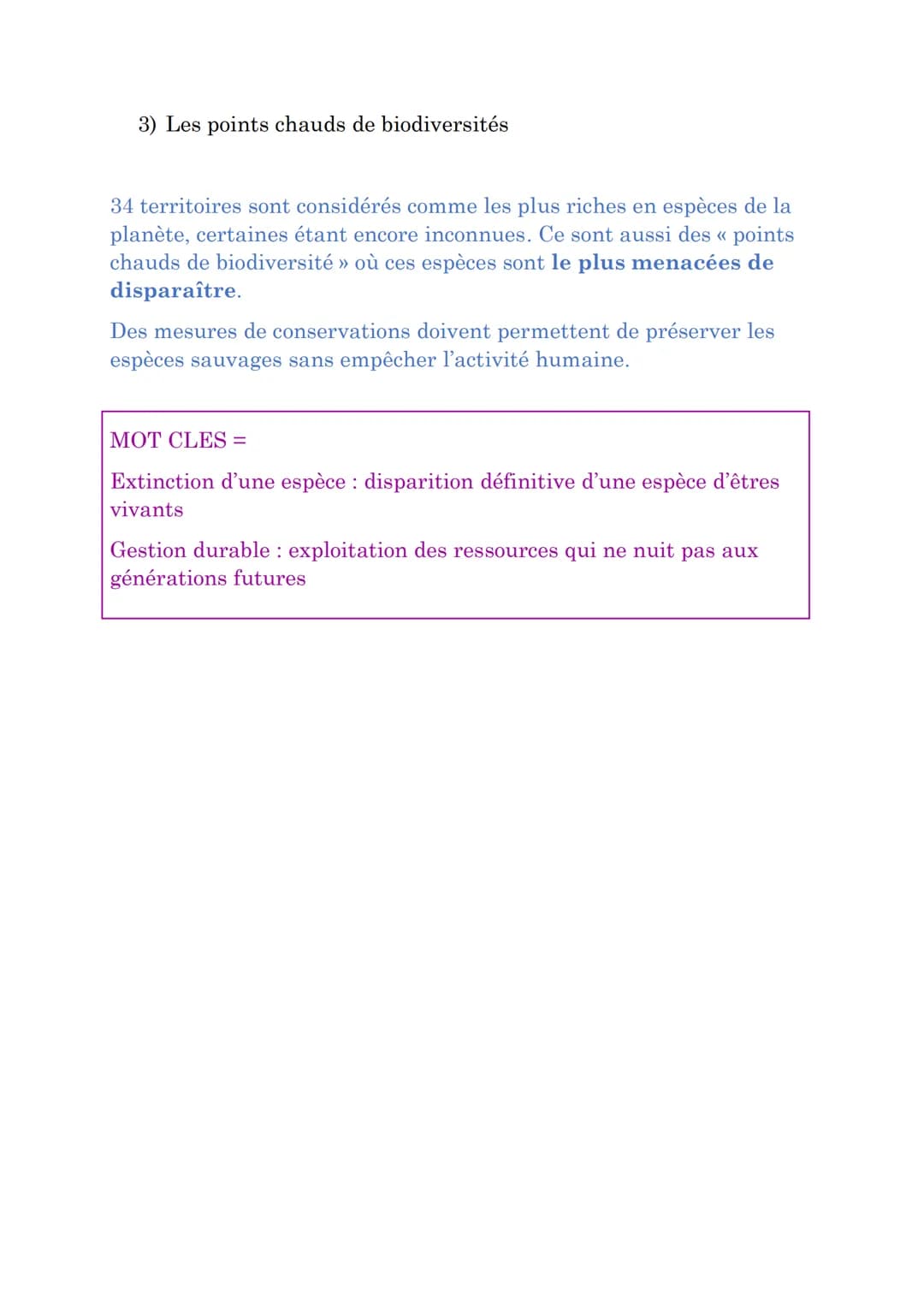 3) Les points chauds de biodiversités

34 territoires sont considérés comme les plus riches en espèces de la planète, certaines étant encore inconnues. Ce sont aussi des « points chauds de biodiversité » où ces espèces sont le plus menacées de disparaître.

Des mesures de conservations doivent permettent de préserver les espèces sauvages sans empêcher l'activité humaine.

MOT CLES =

Extinction d'une espèce : disparition définitive d'une espèce d'êtres vivants

Gestion durable : exploitation des ressources qui ne nuit pas aux générations futures